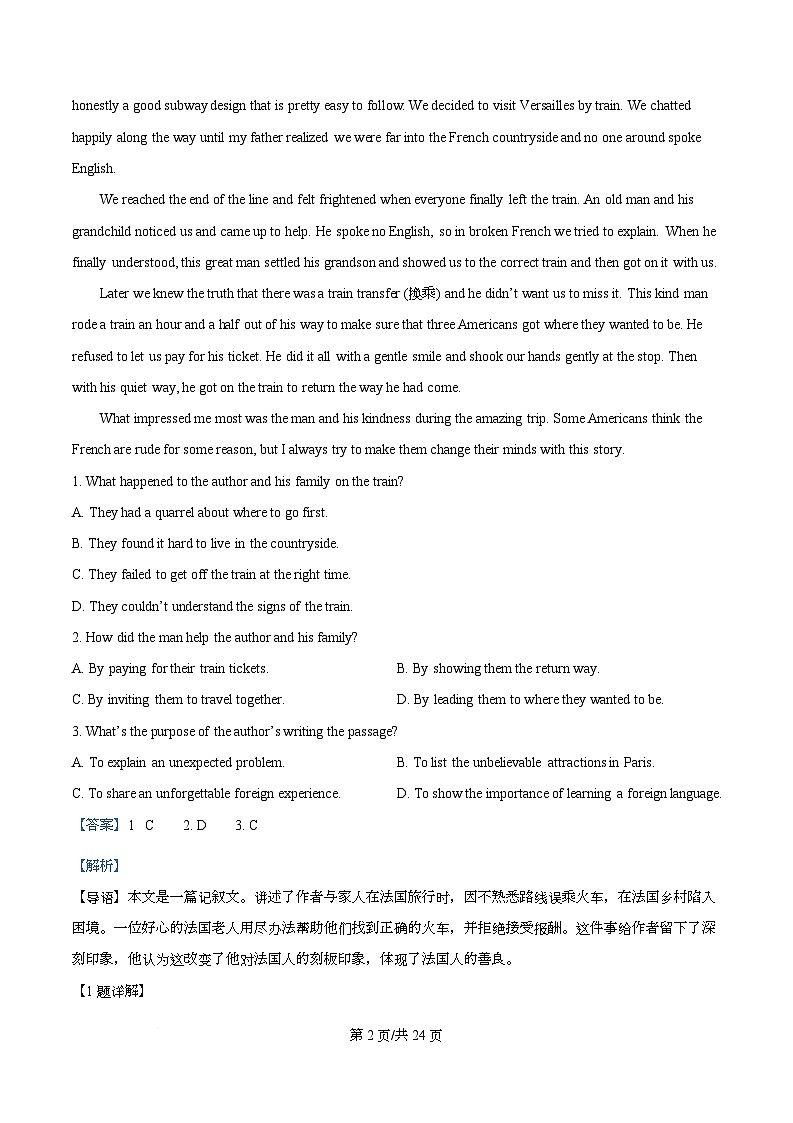 honestly a good subway design that is pretty easy to follow. We decided to visit Versailles by train. We chatted happily along the way until my father realized we were far into the French countryside and no one around spoke English.

We reached the end of the line and felt frightened when everyone finally left the train. An old man and his grandchild noticed us and came up to help. He spoke no English, so in broken French we tried to explain. When he finally understood, this great man settled his grandson and showed us to the correct train and then got on it with us.

Later we knew the truth that there was a train transfer (换乘) and he didn't want us to miss it. This kind man rode a train an hour and a half out of his way to make sure that three Americans got where they wanted to be. He refused to let us pay for his ticket. He did it all with a gentle smile and shook our hands gently at the stop. Then with his quiet way, he got on the train to return the way he had come.

What impressed me most was the man and his kindness during the amazing trip. Some Americans think the French are rude for some reason, but I always try to make them change their minds with this story.

1. What happened to the author and his family on the train?

A. They had a quarrel about where to go first.

B. They found it hard to live in the countryside.

C. They failed to get off the train at the right time.

D. They couldn't understand the signs of the train.

2. How did the man help the author and his family?

A. By paying for their train tickets.

B. By showing them the return way.

C. By inviting them to travel together.

D. By leading them to where they wanted to be.

3. What's the purpose of the author's writing the passage?

A. To explain an unexpected problem.

B. To list the unbelievable attractions in Paris.

C. To share an unforgettable foreign experience.

D. To show the importance of learning a foreign language.

【答案】1. C 2. D 3. C

【解析】

【导语】本文是一篇记叙文。讲述了作者与家人在法国旅行时，因不熟悉路线误乘火车，在法国乡村陷入困境。一位好心的法国老人用尽办法帮助他们找到正确的火车，并拒绝接受报酬。这件事给作者留下了深刻印象，他认为这改变了他对法国人的刻板印象，体现了法国人的善良。

【1题详解】

第 2 页/共 24 页